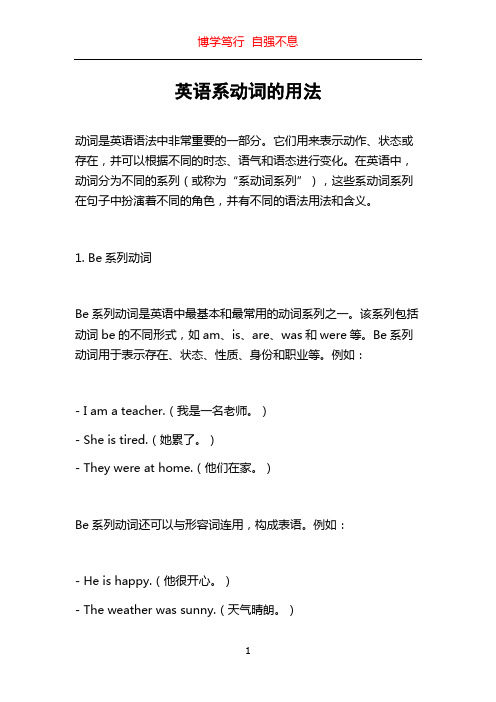 博学笃行 自强不息

英语系动词的用法

动词是英语语法中非常重要的一部分。它们用来表示动作、状态或存在，并可以根据不同的时态、语气和语态进行变化。在英语中，动词分为不同的系列（或称为“系动词系列”），这些系动词系列在句子中扮演着不同的角色，并有不同的语法用法和含义。

1. Be 系列动词

Be 系列动词是英语中最基本和最常用的动词系列之一。该系列包括动词 be 的不同形式，如 am、is、are、was 和 were 等。Be 系列动词用于表示存在、状态、性质、身份和职业等。例如：

- I am a teacher.（我是一名老师。）

- She is tired.（她累了。）

- They were at home.（他们在家。）

Be 系列动词还可以与形容词连用，构成表语。例如：

- He is happy.（他很开心。）

- The weather was sunny.（天气晴朗。）

1